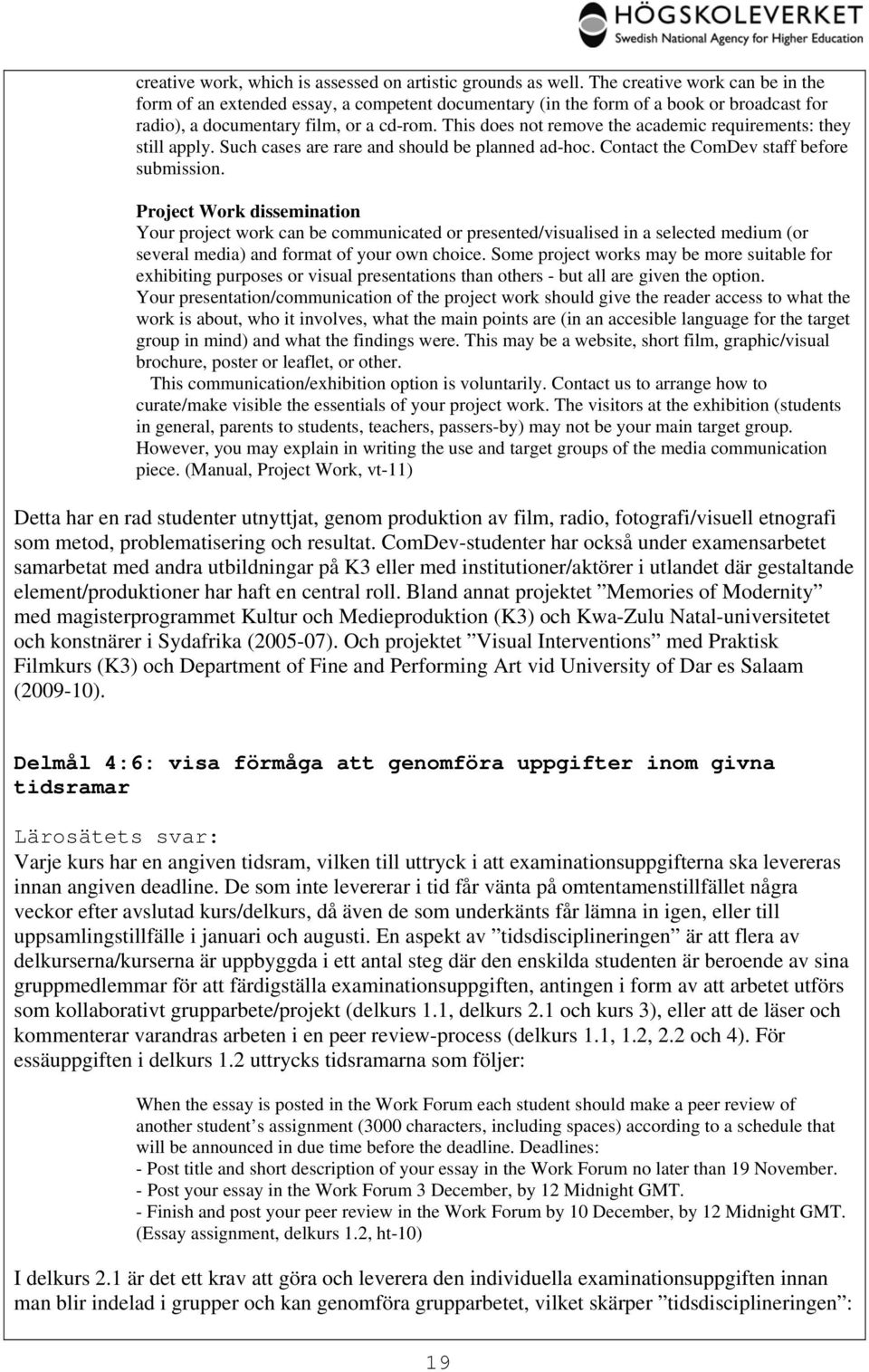 HÖGSKOLEVERKET
Swedish National Agency for Higher Education

creative work, which is assessed on artistic grounds as well. The creative work can be in the form of an extended essay, a competent documentary (in the form of a book or broadcast for radio), a documentary film, or a cd-rom. This does not remove the academic requirements: they still apply. Such cases are rare and should be planned ad-hoc. Contact the ComDev staff before submission.

Project Work dissemination
Your project work can be communicated or presented/visualised in a selected medium (or several media) and format of your own choice. Some project works may be more suitable for exhibiting purposes or visual presentations than others - but all are given the option.
Your presentation/communication of the project work should give the reader access to what the work is about, who it involves, what the main points are (in an accesible language for the target group in mind) and what the findings were. This may be a website, short film, graphic/visual brochure, poster or leaflet, or other.
This communication/exhibition option is voluntarily. Contact us to arrange how to curate/make visible the essentials of your project work. The visitors at the exhibition (students in general, parents to students, teachers, passers-by) may not be your main target group. However, you may explain in writing the use and target groups of the media communication piece. (Manual, Project Work, vt-11)

Detta har en rad studenter utnyttjat, genom produktion av film, radio, fotografi/visuell etnografi som metod, problematisering och resultat. ComDev-studenter har också under examensarbetet samarbetat med andra utbildningar på K3 eller med institutioner/aktörer i utlandet där gestaltande element/produktioner har haft en central roll. Bland annat projektet ”Memories of Modernity” med magisterprogrammet Kultur och Medieproduktion (K3) och Kwa-Zulu Natal-universitetet och konstnärer i Sydafrika (2005-07). Och projektet ”Visual Interventions” med Praktisk Filmkurs (K3) och Department of Fine and Performing Art vid University of Dar es Salaam (2009-10).

Delmål 4:6: visa förmåga att genomföra uppgifter inom givna tidsramar

Lärosätets svar:
Varje kurs har en angiven tidsram, vilken till uttryck i att examinationsuppgifterna ska levereras innan angiven deadline. De som inte levererar i tid får vänta på omtentamenstillfället några veckor efter avslutad kurs/delkurs, då även de som underkänts får lämna in igen, eller till uppsamlingstillfälle i januari och augusti. En aspekt av ”tidsdisciplineringen” är att flera av delkurserna/kurserna är uppbyggda i ett antal steg där den enskilda studenten är beroende av sina gruppmedlemmar för att färdigställa examinationsuppgiften, antingen i form av att arbetet utförs som kollaborativt grupparbete/projekt (delkurs 1.1, delkurs 2.1 och kurs 3), eller att de läser och kommenterar varandras arbeten i en peer review-process (delkurs 1.1, 1.2, 2.2 och 4). För essäuppgiften i delkurs 1.2 uttrycks tidsramarna som följer:

When the essay is posted in the Work Forum each student should make a peer review of another student’s assignment (3000 characters, including spaces) according to a schedule that will be announced in due time before the deadline. Deadlines:
- Post title and short description of your essay in the Work Forum no later than 19 November.
- Post your essay in the Work Forum 3 December, by 12 Midnight GMT.
- Finish and post your peer review in the Work Forum by 10 December, by 12 Midnight GMT.
(Essay assignment, delkurs 1.2, ht-10)

I delkurs 2.1 är det ett krav att göra och leverera den individuella examinationsuppgiften innan man blir indelad i grupper och kan genomföra grupparbetet, vilket skärper ”tidsdisciplineringen”:

19